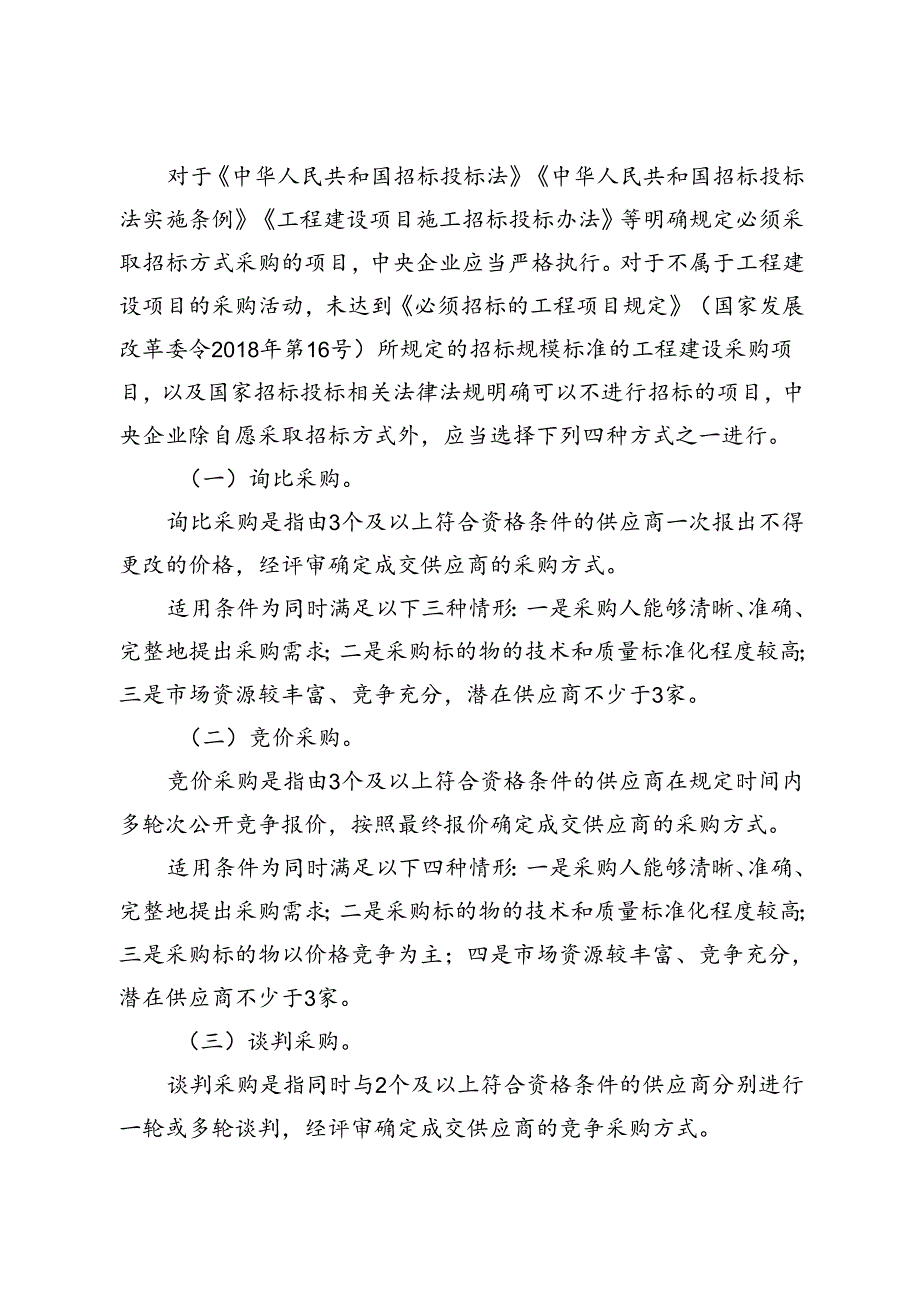 对于《中华人民共和国招标投标法》《中华人民共和国招标投标法实施条例》《工程建设项目施工招标投标办法》等明确规定必须采取招标方式采购的项目，中央企业应当严格执行。对于不属于工程建设项目的采购活动，未达到《必须招标的工程项目规定》（国家发展改革委令2018年第16号）所规定的招标规模标准的工程建设采购项目，以及国家招标投标相关法律法规明确可以不进行招标的项目，中央企业除自愿采取招标方式外，应当选择下列四种方式之一进行。

（一）询比采购。

询比采购是指由3个及以上符合资格条件的供应商一次报出不得更改的价格，经评审确定成交供应商的采购方式。

适用条件为同时满足以下三种情形：一是采购人能够清晰、准确、完整地提出采购需求；二是采购标的物的技术和质量标准化程度较高；三是市场资源较丰富、竞争充分，潜在供应商不少于3家。

（二）竞价采购。

竞价采购是指由3个及以上符合资格条件的供应商在规定时间内多轮次公开竞争报价，按照最终报价确定成交供应商的采购方式。

适用条件为同时满足以下四种情形：一是采购人能够清晰、准确、完整地提出采购需求；二是采购标的物的技术和质量标准化程度较高；三是采购标的物以价格竞争为主；四是市场资源较丰富、竞争充分，潜在供应商不少于3家。

（三）谈判采购。

谈判采购是指同时与2个及以上符合资格条件的供应商分别进行一轮或多轮谈判，经评审确定成交供应商的竞争采购方式。